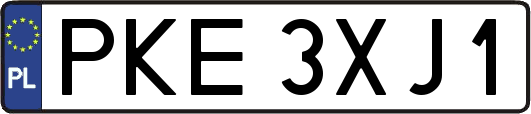 PL
PKE 3XJ1